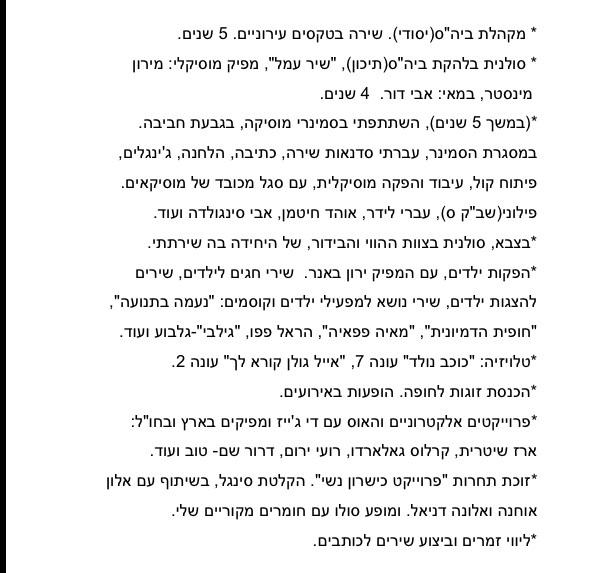 * מקהלת ביה"ס(יסודי). שירה בטקסים עירוניים. 5 שנים.

* סולנית בלהקת ביה"ס(תיכון), "שיר עמל", מפיק מוסיקלי: מירון מינסטר, במאי: אבי דור. 4 שנים.

*(במשך 5 שנים), השתתפתי בסמינרי מוסיקה, בגבעת חביבה. במסגרת הסמינר, עברתי סדנאות שירה, כתיבה, הלחנה, ג'ינגלים, פיתוח קול, עיבוד והפקה מוסיקלית, עם סגל מכובד של מוסיקאים. פילוני(שב"ק ס), עברי לידר, אוהד חיטמן, אבי סינגולדה ועוד.

*בצבא, סולנית בצוות ההווי והבידור, של היחידה בה שירתתי.

*הפקות ילדים, עם המפיק ירון באנר. שירי חגים לילדים, שירים להצגות ילדים, שירי נושא למפעילי ילדים וקוסמים: "נעמה בתנועה", "חופית הדמיונית", "מאיה פפאיה", הראל פפו, "גילבי"-גלבוע ועוד.

*טלויזיה: "כוכב נולד" עונה 7, "אייל גולן קורא לך" עונה 2.

*הכנסת זוגות לחופה. הופעות באירועים.

*פרוייקטים אלקטרוניים והאוס עם די ג'ייז ומפיקים בארץ ובחו"ל: ארז שיטרית, קרלוס גאלארדו, רועי ירום, דרור שם- טוב ועוד.

*זוכת תחרות "פרוייקט כישרון נשי". הקלטת סינגל, בשיתוף עם אלון אוחנה ואלונה דניאל. ומופע סולו עם חומרים מקוריים שלי.

*ליווי זמרים וביצוע שירים לכותבים.